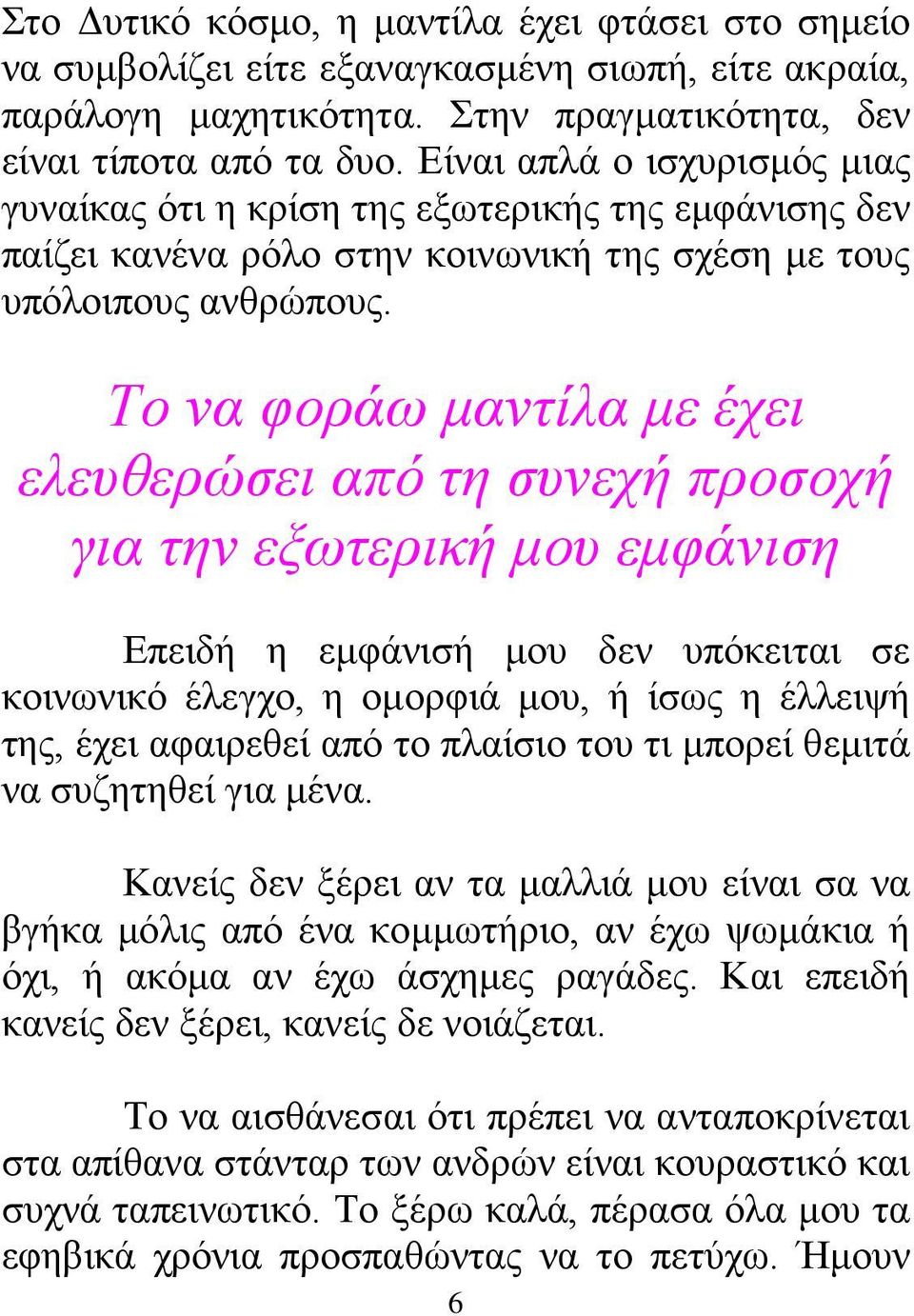 Στο Δυτικό κόσμο, η μαντίλα έχει φτάσει στο σημείο να συμβολίζει είτε εξαναγκασμένη σιωπή, είτε ακραία, παράλογη μαχητικότητα. Στην πραγματικότητα, δεν είναι τίποτα από τα δυο. Είναι απλά ο ισχυρισμός μιας γυναίκας ότι η κρίση της εξωτερικής της εμφάνισης δεν παίζει κανένα ρόλο στην κοινωνική της σχέση με τους υπόλοιπους ανθρώπους.

Το να φοράω μαντίλα με έχει ελευθερώσει από τη συνεχή προσοχή για την εξωτερική μου εμφάνιση

Επειδή η εμφάνισή μου δεν υπόκειται σε κοινωνικό έλεγχο, η ομορφιά μου, ή ίσως η έλλειψή της, έχει αφαιρεθεί από το πλαίσιο του τι μπορεί θεμιτά να συζητηθεί για μένα.

Κανείς δεν ξέρει αν τα μαλλιά μου είναι σα να βγήκα μόλις από ένα κομμωτήριο, αν έχω ψωμάκια ή όχι, ή ακόμα αν έχω άσχημες ραγάδες. Και επειδή κανείς δεν ξέρει, κανείς δε νοιάζεται.

Το να αισθάνεσαι ότι πρέπει να ανταποκρίνεται στα απίθανα στάνταρ των ανδρών είναι κουραστικό και συχνά ταπεινωτικό. Το ξέρω καλά, πέρασα όλα μου τα εφηβικά χρόνια προσπαθώντας να το πετύχω. Ήμουν

6